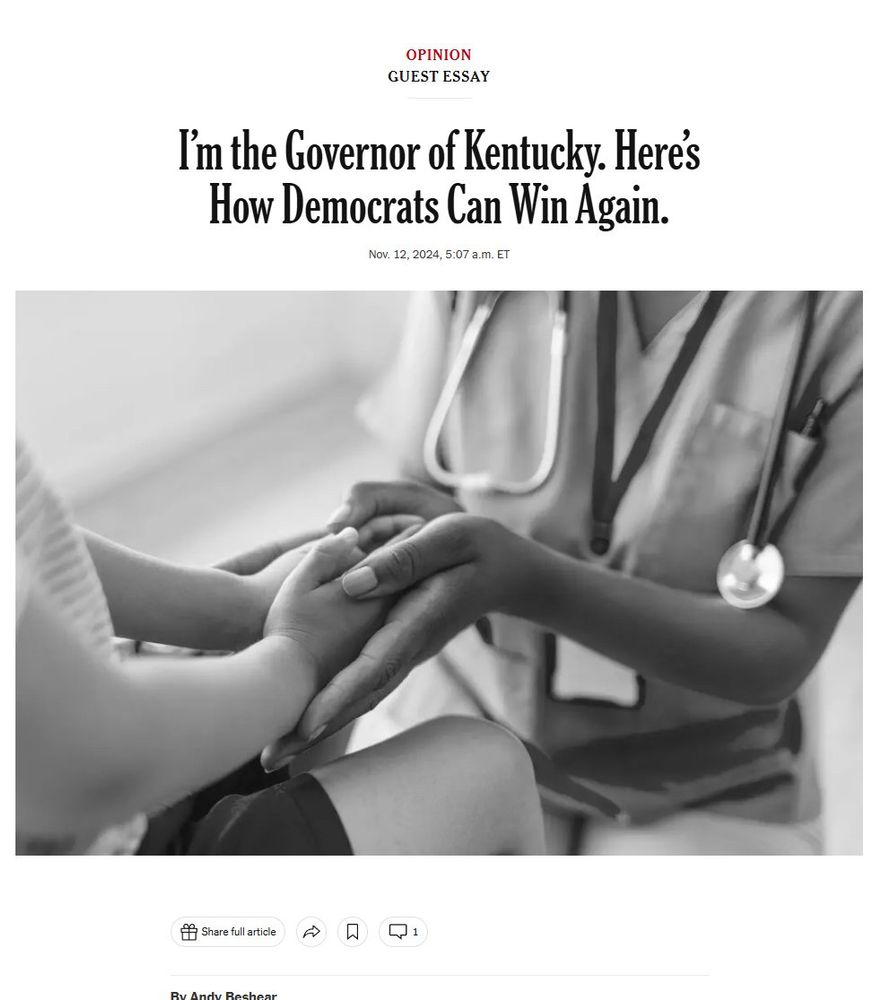 OPINION
GUEST ESSAY

I'm the Governor of Kentucky. Here's How Democrats Can Win Again.

Nov. 12, 2024, 5:07 a.m. ET

Share full article

1

By Andy Beshear